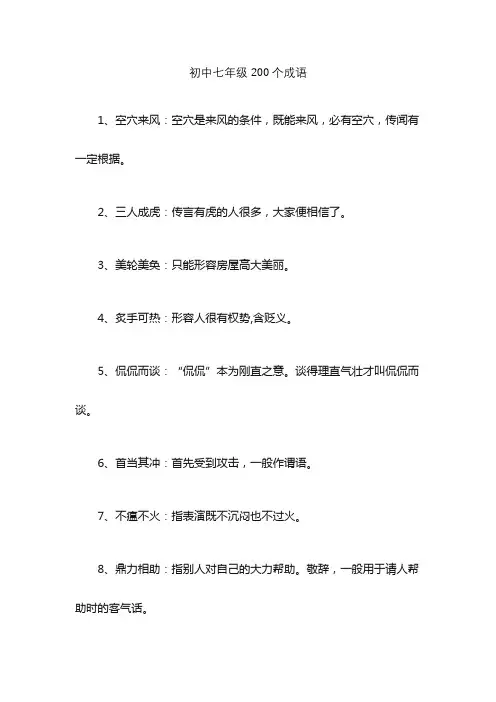 初中七年级 200 个成语

1、空穴来风：空穴是来风的条件，既能来风，必有空穴，传闻有一定根据。

2、三人成虎：传言有虎的人很多，大家便相信了。

3、美轮美奂：只能形容房屋高大美丽。

4、炙手可热：形容人很有权势,含贬义。

5、侃侃而谈：“侃侃”本为刚直之意。谈得理直气壮才叫侃侃而谈。

6、首当其冲：首先受到攻击，一般作谓语。

7、不瘟不火：指表演既不沉闷也不过火。

8、鼎力相助：指别人对自己的大力帮助。敬辞，一般用于请人帮助时的客气话。